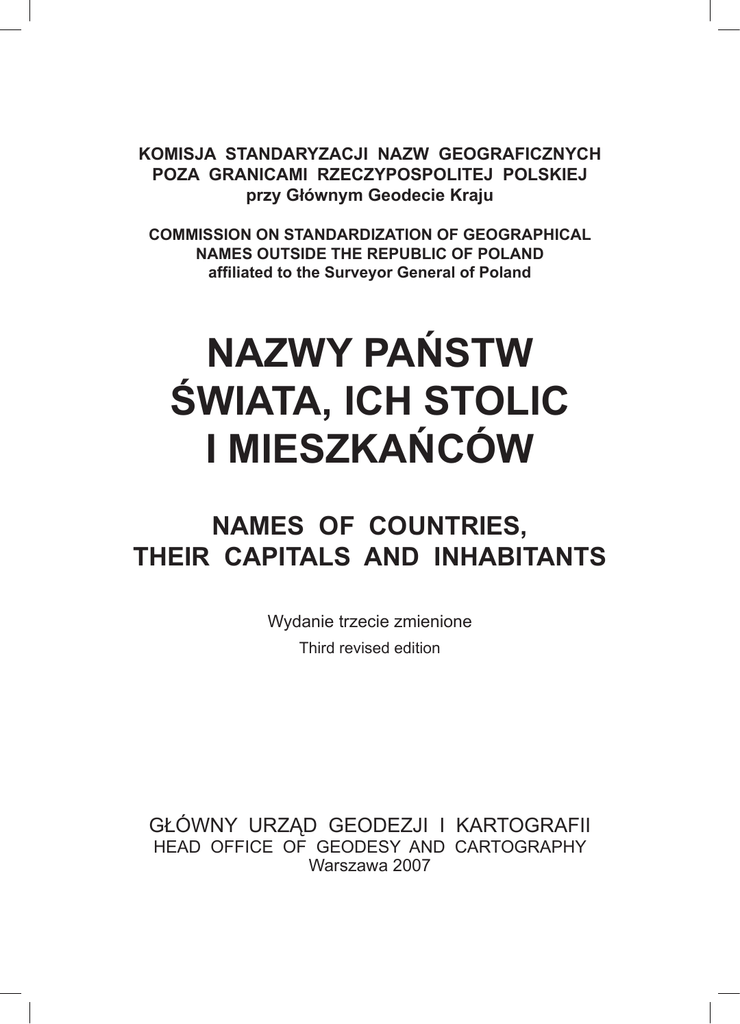 KOMISJA STANDARYZACJI NAZW GEOGRAFICZNYCH POZA GRANICAMI RZECZYPOSPOLITEJ POLSKIEJ przy Głównym Geodecie Kraju

COMMISSION ON STANDARDIZATION OF GEOGRAPHICAL NAMES OUTSIDE THE REPUBLIC OF POLAND affiliated to the Surveyor General of Poland

NAZWY PAŃSTW ŚWIATA, ICH STOLIC I MIESZKAŃCÓW

NAMES OF COUNTRIES, THEIR CAPITALS AND INHABITANTS

Wydanie trzecie zmienione
Third revised edition

GŁÓWNY URZĄD GEODEZJI I KARTOGRAFII
HEAD OFFICE OF GEODESY AND CARTOGRAPHY
Warszawa 2007